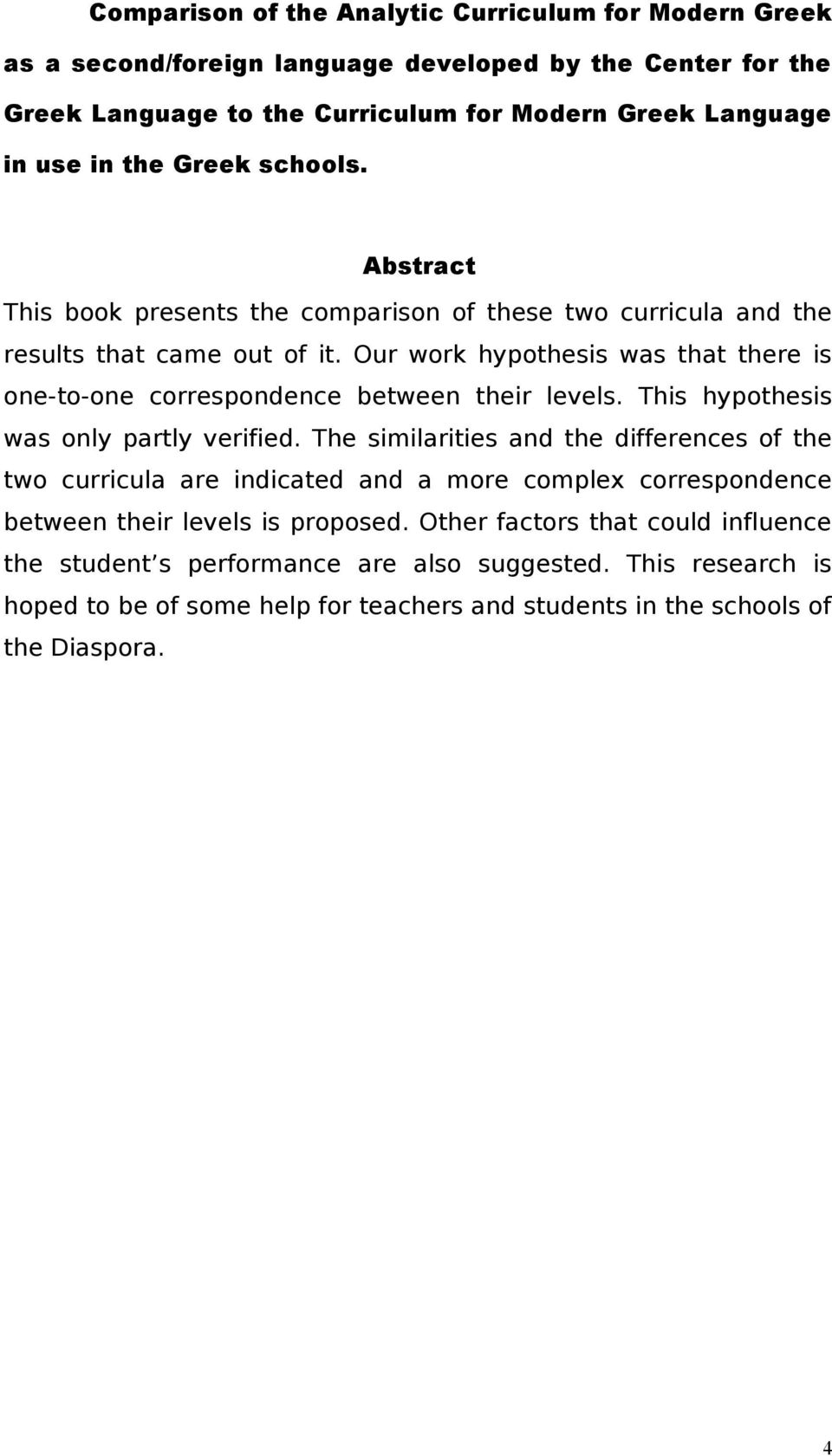 Comparison of the Analytic Curriculum for Modern Greek as a second/foreign language developed by the Center for the Greek Language to the Curriculum for Modern Greek Language in use in the Greek schools.

Abstract

This book presents the comparison of these two curricula and the results that came out of it. Our work hypothesis was that there is one-to-one correspondence between their levels. This hypothesis was only partly verified. The similarities and the differences of the two curricula are indicated and a more complex correspondence between their levels is proposed. Other factors that could influence the student s performance are also suggested. This research is hoped to be of some help for teachers and students in the schools of the Diaspora.

4